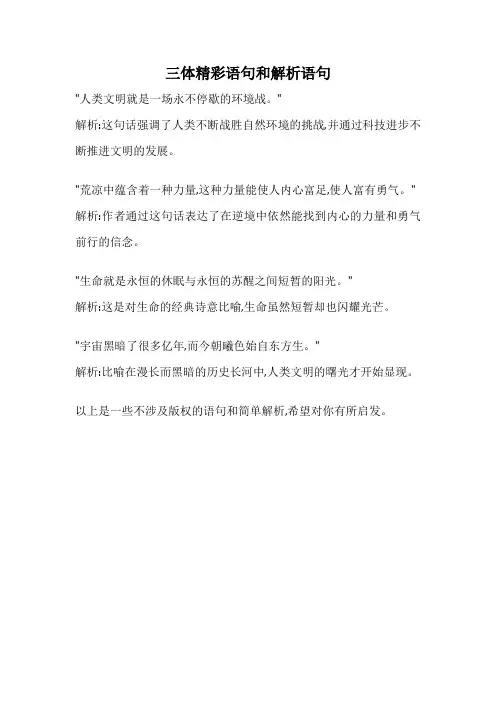 三体精彩语句和解析语句

"人类文明就是一场永不停歇的环境战。"
解析:这句话强调了人类不断战胜自然环境的挑战,并通过科技进步不断推进文明的发展。

"荒凉中蕴含着一种力量,这种力量能使人内心富足,使人富有勇气。"
解析:作者通过这句话表达了在逆境中依然能找到内心的力量和勇气前行的信念。

"生命就是永恒的休眠与永恒的苏醒之间短暂的阳光。"
解析:这是对生命的经典诗意比喻,生命虽然短暂却也闪耀光芒。

"宇宙黑暗了很多亿年,而今朝曦色始自东方生。"
解析:比喻在漫长而黑暗的历史长河中,人类文明的曙光才开始显现。

以上是一些不涉及版权的语句和简单解析,希望对你有所启发。